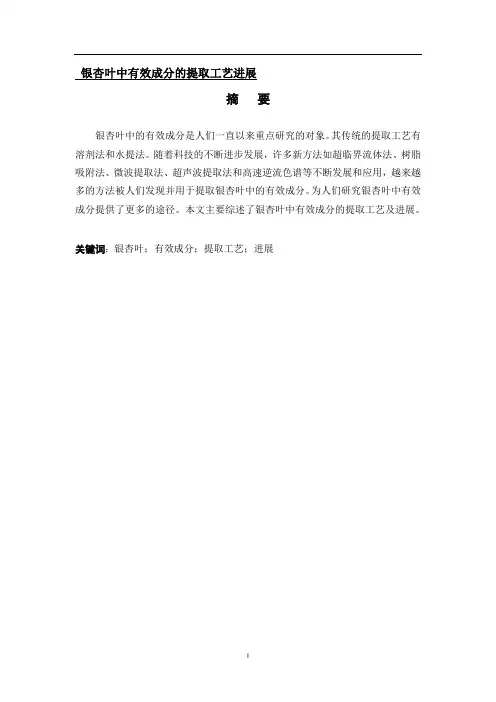 银杏叶中有效成分的提取工艺进展

摘 要

银杏叶中的有效成分是人们一直以来重点研究的对象。其传统的提取工艺有溶剂法和水提法。随着科技的不断进步发展，许多新方法如超临界流体法、树脂吸附法、微波提取法、超声波提取法和高速逆流色谱等不断发展和应用，越来越多的方法被人们发现并用于提取银杏叶中的有效成分。为人们研究银杏叶中有效成分提供了更多的途径。本文主要综述了银杏叶中有效成分的提取工艺及进展。

关键词：银杏叶；有效成分；提取工艺；进展

I